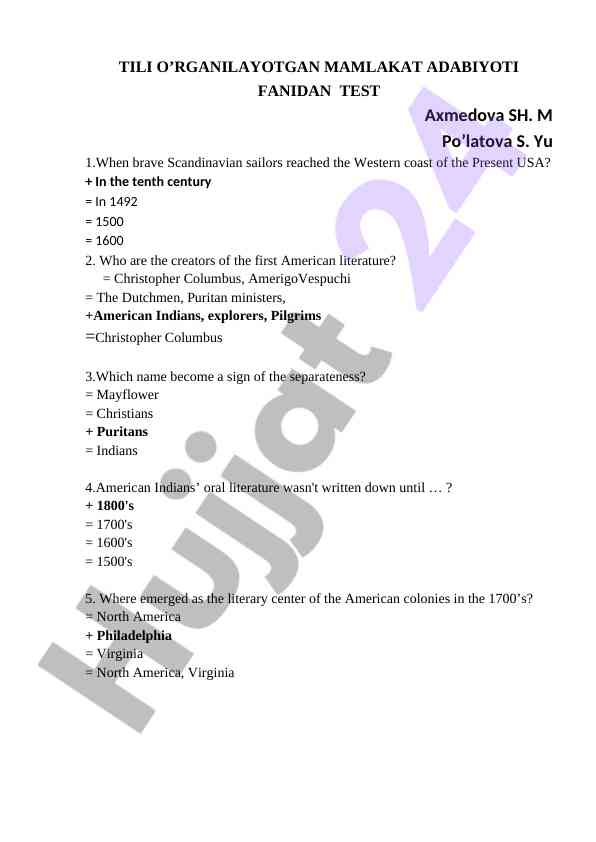 TILI O’RGANILAYOTGAN MAMLAKAT ADABIYOTI FANIDAN TEST

Axmedova SH. M
Po’latova S. Yu

1.When brave Scandinavian sailors reached the Western coast of the Present USA?
+ In the tenth century
= In 1492
= 1500
= 1600
2. Who are the creators of the first American literature?
= Christopher Columbus, AmerigoVespuchi
= The Dutchmen, Puritan ministers,
+American Indians, explorers, Pilgrims
=Christopher Columbus

3.Which name become a sign of the separateness?
= Mayflower
= Christians
+ Puritans
= Indians

4.American Indians’ oral literature wasn't written down until … ?
+ 1800's
= 1700's
= 1600's
= 1500's

5. Where emerged as the literary center of the American colonies in the 1700’s?
= North America
+ Philadelphia
= Virginia
= North America, Virginia

Hujjat 24